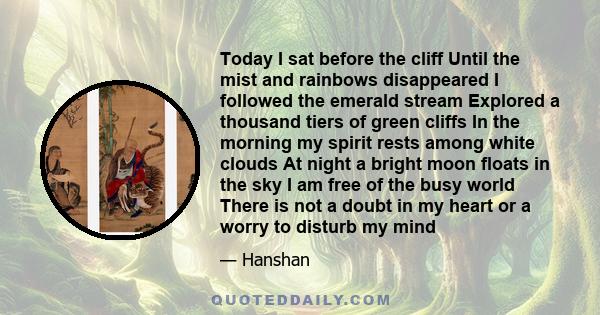 Today I sat before the cliff Until the mist and rainbows disappeared I followed the emerald stream Explored a thousand tiers of green cliffs In the morning my spirit rests among white clouds At night a bright moon floats in the sky I am free of the busy world There is not a doubt in my heart or a worry to disturb my mind

— Hanshan

QUOTEDDAILY.COM